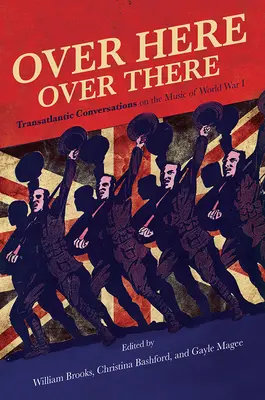 OVER HERE
OVER THERE

Transatlantic Conversations on the Music of World War I

Edited by
William Brooks, Christina Bashford, and Gayle Magee